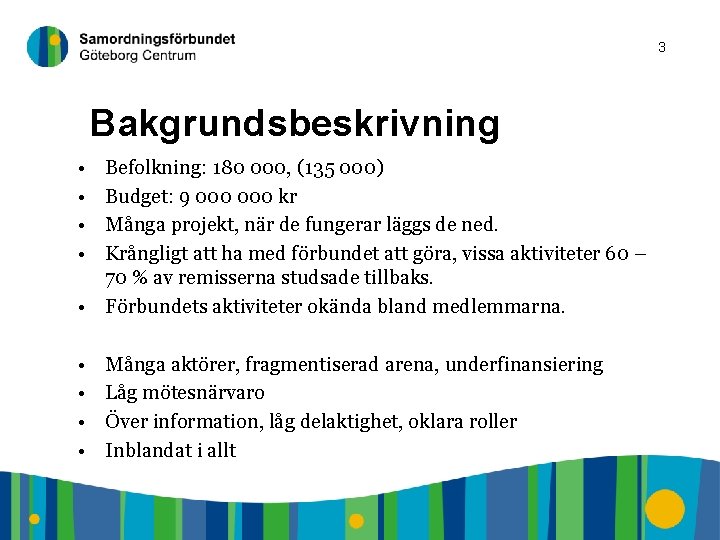 Samordningsförbundet
Göteborg Centrum

3

Bakgrundsbeskrivning

• Befolkning: 180 000, (135 000)
• Budget: 9 000 000 kr
• Många projekt, när de fungerar läggs de ned.
• Krångligt att ha med förbundet att göra, vissa aktiviteter 60 – 70 % av remisserna studsade tillbaks.
• Förbundets aktiviteter okända bland medlemmarna.

• Många aktörer, fragmentiserad arena, underfinansiering
• Låg mötesnärvaro
• Över information, låg delaktighet, oklara roller
• Inblandat i allt